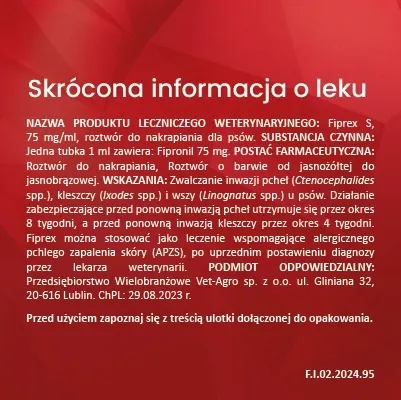 Skrócona informacja o leku

NAZWA PRODUKTU LECZNICZEGO WETERYNARYJNEGO: Fiprex S, 75 mg/ml, roztwór do nakrapiania dla psów. SUBSTANCJA CZYNNA: Jedna tubka 1 ml zawiera: Fipronil 75 mg. POSTAĆ FARMACEUTYCZNA: Roztwór do nakrapiania, Roztwór o barwie od jasnożółtej do jasnobrązowej. WSKAZANIA: Zwalczanie inwazji pcheł (Ctenocephalides spp.), kleszczy (Ixodes spp.) i wszy (Linognatus spp.) u psów. Działanie zabezpieczające przed ponowną inwazją pcheł utrzymuje się przez okres 8 tygodni, a przed ponowną inwazją kleszczy przez okres 4 tygodni. Fiprex można stosować jako leczenie wspomagające alergicznego pchlego zapalenia skóry (APZS), po uprzednim postawieniu diagnozy przez lekarza weterynarii. PODMIOT ODPOWIEDZIALNY: Przedsiębiorstwo Wielobranżowe Vet-Agro sp. z o.o. ul. Gliniana 32, 20-616 Lublin. ChPL: 29.08.2023 r.

Przed użyciem zapoznaj się z treścią ulotki dołączonej do opakowania.

F.I.02.2024.95